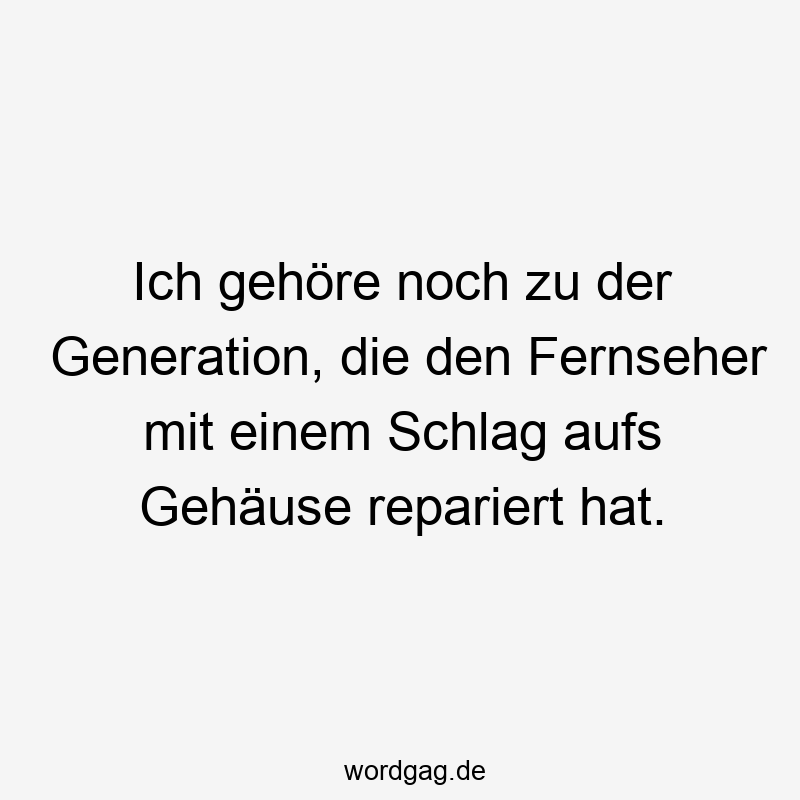 Ich gehöre noch zu der Generation, die den Fernseher mit einem Schlag aufs Gehäuse repariert hat.

wordgag.de